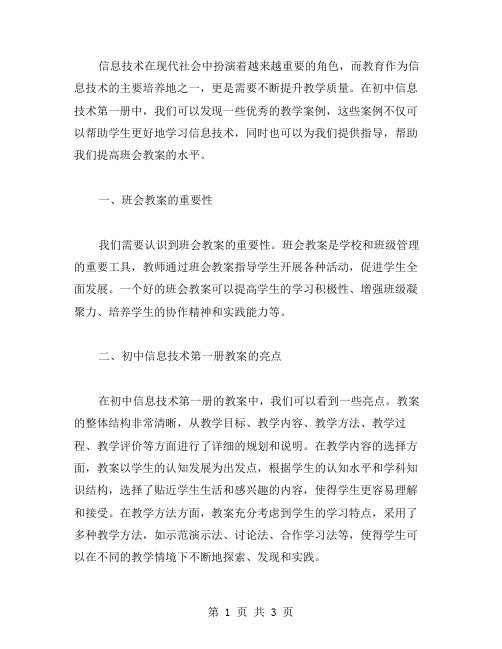 信息技术在现代社会中扮演着越来越重要的角色，而教育作为信息技术的主要培养地之一，更是需要不断提升教学质量。在初中信息技术第一册中，我们可以发现一些优秀的教学案例，这些案例不仅可以帮助学生更好地学习信息技术，同时也可以为我们提供指导，帮助我们提高班会教案的水平。

一、班会教案的重要性

我们需要认识到班会教案的重要性。班会教案是学校和班级管理的重要工具，教师通过班会教案指导学生开展各种活动，促进学生全面发展。一个好的班会教案可以提高学生的学习积极性、增强班级凝聚力、培养学生的协作精神和实践能力等。

二、初中信息技术第一册教案的亮点

在初中信息技术第一册的教案中，我们可以看到一些亮点。教案的整体结构非常清晰，从教学目标、教学内容、教学方法、教学过程、教学评价等方面进行了详细的规划和说明。在教学内容的选择方面，教案以学生的认知发展为出发点，根据学生的认知水平和学科知识结构，选择了贴近学生生活和感兴趣的内容，使得学生更容易理解和接受。在教学方法方面，教案充分考虑到学生的学习特点，采用了多种教学方法，如示范演示法、讨论法、合作学习法等，使得学生可以在不同的教学情境下不断地探索、发现和实践。

第 1 页 共 3 页